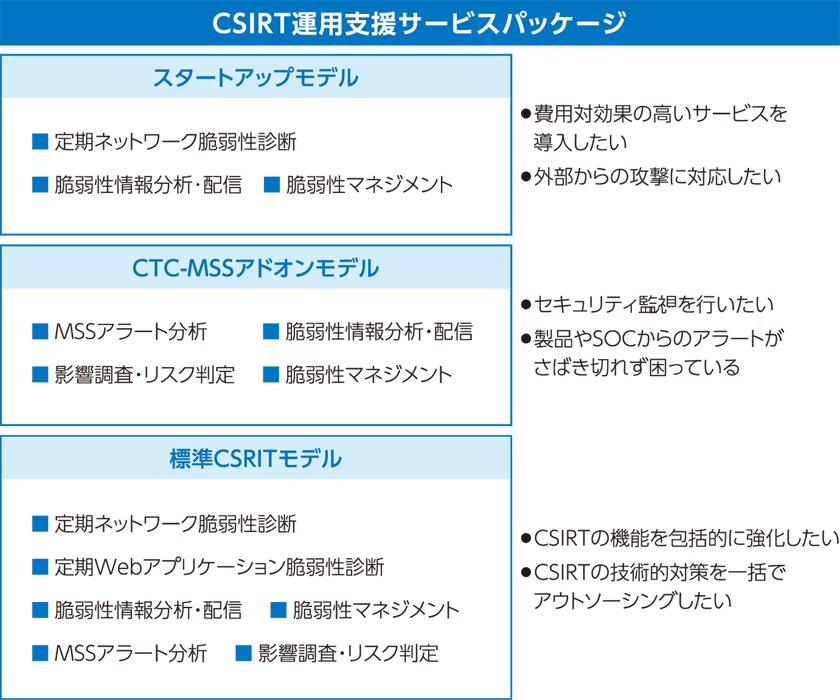 CSIRT運用支援サービスパッケージ

スタートアップモデル

■ 定期ネットワーク脆弱性診断

■ 脆弱性情報分析・配信 ■ 脆弱性マネジメント

●費用対効果の高いサービスを導入したい

●外部からの攻撃に対応したい

CTC-MSSアドオンモデル

■ MSSアラート分析 ■ 脆弱性情報分析・配信

■ 影響調査・リスク判定 ■ 脆弱性マネジメント

●セキュリティ監視を行いたい

●製品やSOCからのアラートがさばき切れず困っている

標準CSRITモデル

■ 定期ネットワーク脆弱性診断

■ 定期Webアプリケーション脆弱性診断

■ 脆弱性情報分析・配信 ■ 脆弱性マネジメント

■ MSSアラート分析 ■ 影響調査・リスク判定

●CSIRTの機能を包括的に強化したい

●CSIRTの技術的対策を一括でアウトソーシングしたい